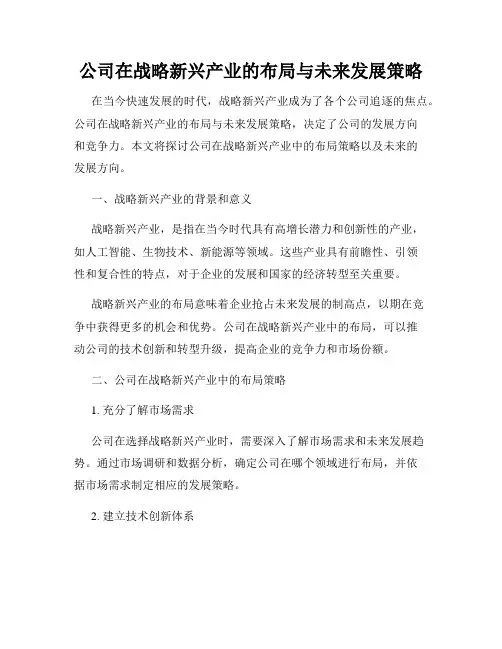 公司在战略新兴产业的布局与未来发展策略

在当今快速发展的时代，战略新兴产业成为了各个公司追逐的焦点。公司在战略新兴产业的布局与未来发展策略，决定了公司的发展方向和竞争力。本文将探讨公司在战略新兴产业中的布局策略以及未来的发展方向。

一、战略新兴产业的背景和意义

战略新兴产业，是指在当今时代具有高增长潜力和创新性的产业，如人工智能、生物技术、新能源等领域。这些产业具有前瞻性、引领性和复合性的特点，对于企业的发展和国家的经济转型至关重要。

战略新兴产业的布局意味着企业抢占未来发展的制高点，以期在竞争中获得更多的机会和优势。公司在战略新兴产业中的布局，可以推动公司的技术创新和转型升级，提高企业的竞争力和市场份额。

二、公司在战略新兴产业中的布局策略

1. 充分了解市场需求

公司在选择战略新兴产业时，需要深入了解市场需求和未来发展趋势。通过市场调研和数据分析，确定公司在哪个领域进行布局，并依据市场需求制定相应的发展策略。

2. 建立技术创新体系